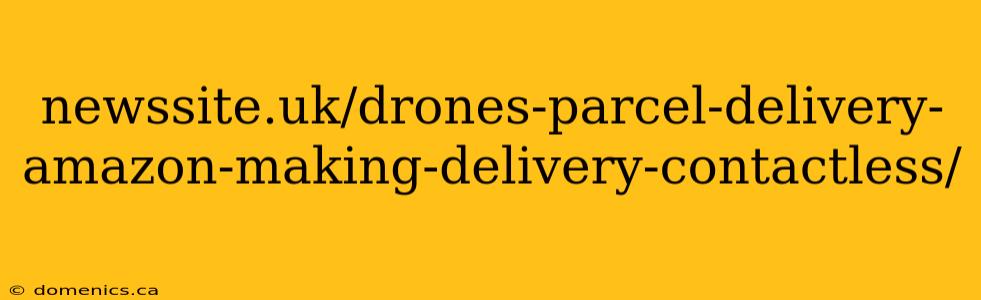 newssite.uk/drones-parcel-delivery-amazon-making-delivery-contactless/

© domenics.ca